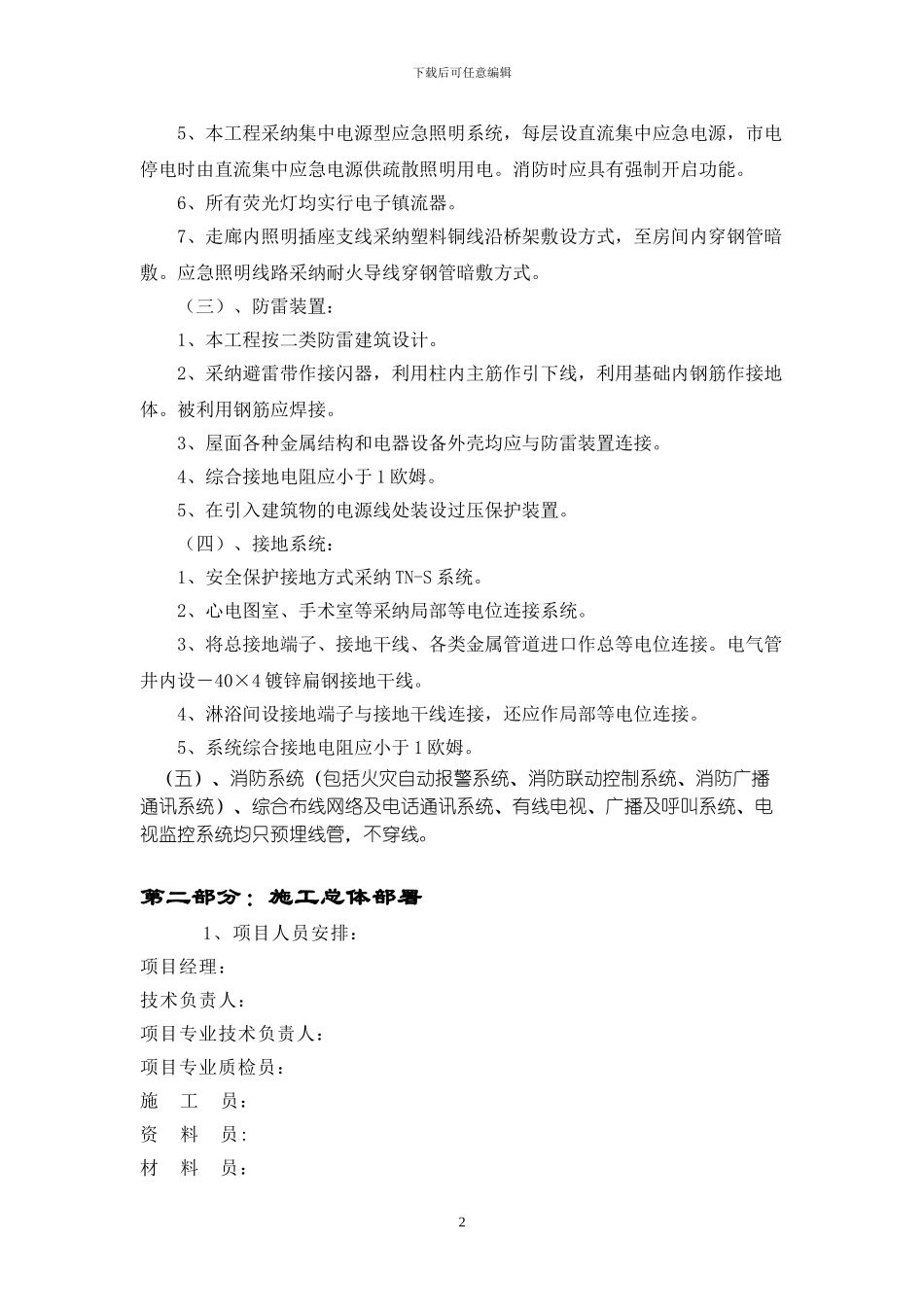 下载后可任意编辑

5、本工程采纳集中电源型应急照明系统，每层设直流集中应急电源，市电停电时由直流集中应急电源供疏散照明用电。消防时应具有强制开启功能。

6、所有荧光灯均实行电子镇流器。

7、走廊内照明插座支线采纳塑料铜线沿桥架敷设方式，至房间内穿钢管暗敷。应急照明线路采纳耐火导线穿钢管暗敷方式。

（三）、防雷装置：

1、本工程按二类防雷建筑设计。

2、采纳避雷带作接闪器，利用柱内主筋作引下线，利用基础内钢筋作接地体。被利用钢筋应焊接。

3、屋面各种金属结构和电器设备外壳均应与防雷装置连接。

4、综合接地电阻应小于1欧姆。

5、在引入建筑物的电源线处装设过压保护装置。

（四）、接地系统：

1、安全保护接地方式采纳TN-S系统。

2、心电图室、手术室等采纳局部等电位连接系统。

3、将总接地端子、接地干线、各类金属管道进口作总等电位连接。电气管井内设－40×4镀锌扁钢接地干线。

4、淋浴间设接地端子与接地干线连接，还应作局部等电位连接。

5、系统综合接地电阻应小于1欧姆。

（五）、消防系统（包括火灾自动报警系统、消防联动控制系统、消防广播通讯系统）、综合布线网络及电话通讯系统、有线电视、广播及呼叫系统、电视监控系统均只预埋线管，不穿线。

第二部分：施工总体部署

1、项目人员安排：

项目经理：

技术负责人：

项目专业技术负责人：

项目专业质检员：

施　工　员：

资　料　员：

材　料　员：

2